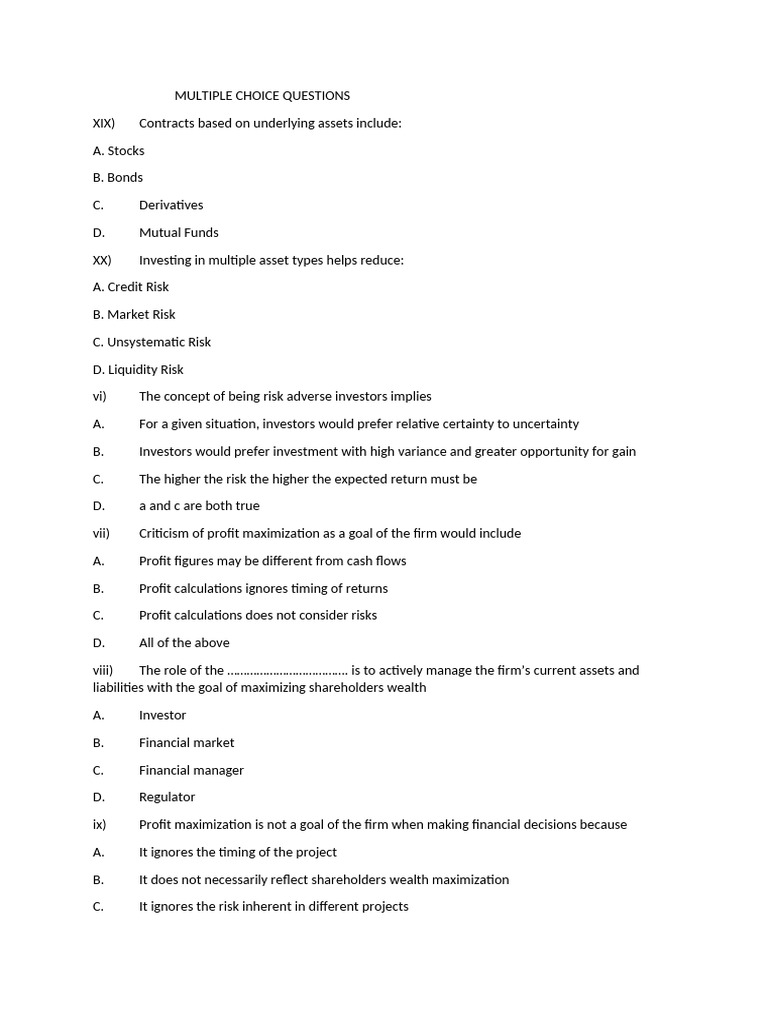 MULTIPLE CHOICE QUESTIONS

XIX) Contracts based on underlying assets include:

A. Stocks

B. Bonds

C. Derivatives

D. Mutual Funds

XX) Investing in multiple asset types helps reduce:

A. Credit Risk

B. Market Risk

C. Unsystematic Risk

D. Liquidity Risk

vi) The concept of being risk adverse investors implies

A. For a given situation, investors would prefer relative certainty to uncertainty

B. Investors would prefer investment with high variance and greater opportunity for gain

C. The higher the risk the higher the expected return must be

D. a and c are both true

vii) Criticism of profit maximization as a goal of the firm would include

A. Profit figures may be different from cash flows

B. Profit calculations ignores timing of returns

C. Profit calculations does not consider risks

D. All of the above

viii) The role of the ____ is to actively manage the firm's current assets and liabilities with the goal of maximizing shareholders wealth

A. Investor

B. Financial market

C. Financial manager

D. Regulator

ix) Profit maximization is not a goal of the firm when making financial decisions because

A. It ignores the timing of the project

B. It does not necessarily reflect shareholders wealth maximization

C. It ignores the risk inherent in different projects